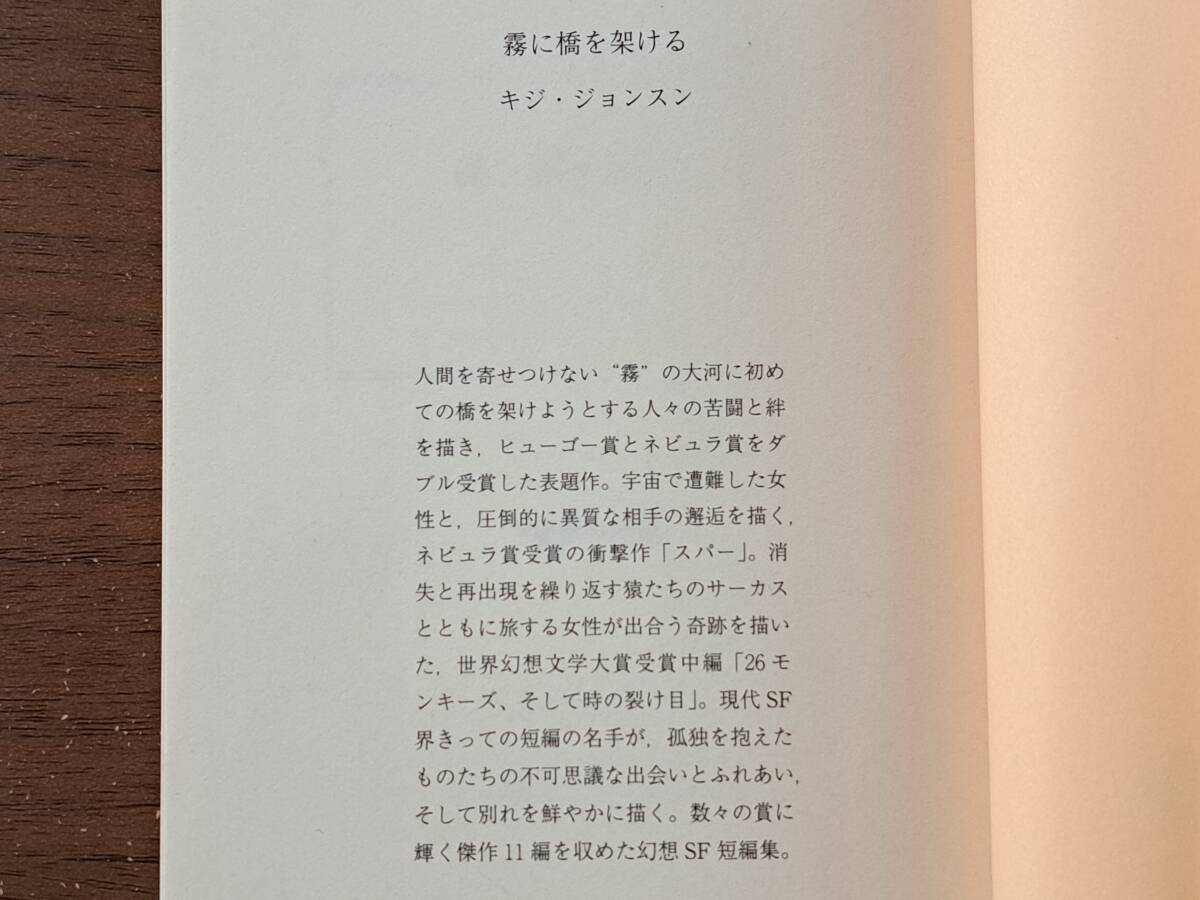 霧に橋を架ける

キジ・ジョンスン

人間を寄せつけない“霧”の大河に初めての橋を架けようとする人々の苦闘と絆を描き，ヒューゴー賞とネビュラ賞をダブル受賞した表題作。宇宙で遭難した女性と，圧倒的に異質な相手の邂逅を描く，ネビュラ賞受賞の衝撃作「スパー」。消失と再出現を繰り返す猿たちのサーカスとともに旅する女性が出合う奇跡を描いた，世界幻想文学大賞受賞中編「26モンキーズ、そして時の裂け目」。現代SF界きっての短編の名手が，孤独を抱えたものたちの不可思議な出会いとふれあい，そして別れを鮮やかに描く。数々の賞に輝く傑作11編を収めた幻想SF短編集。